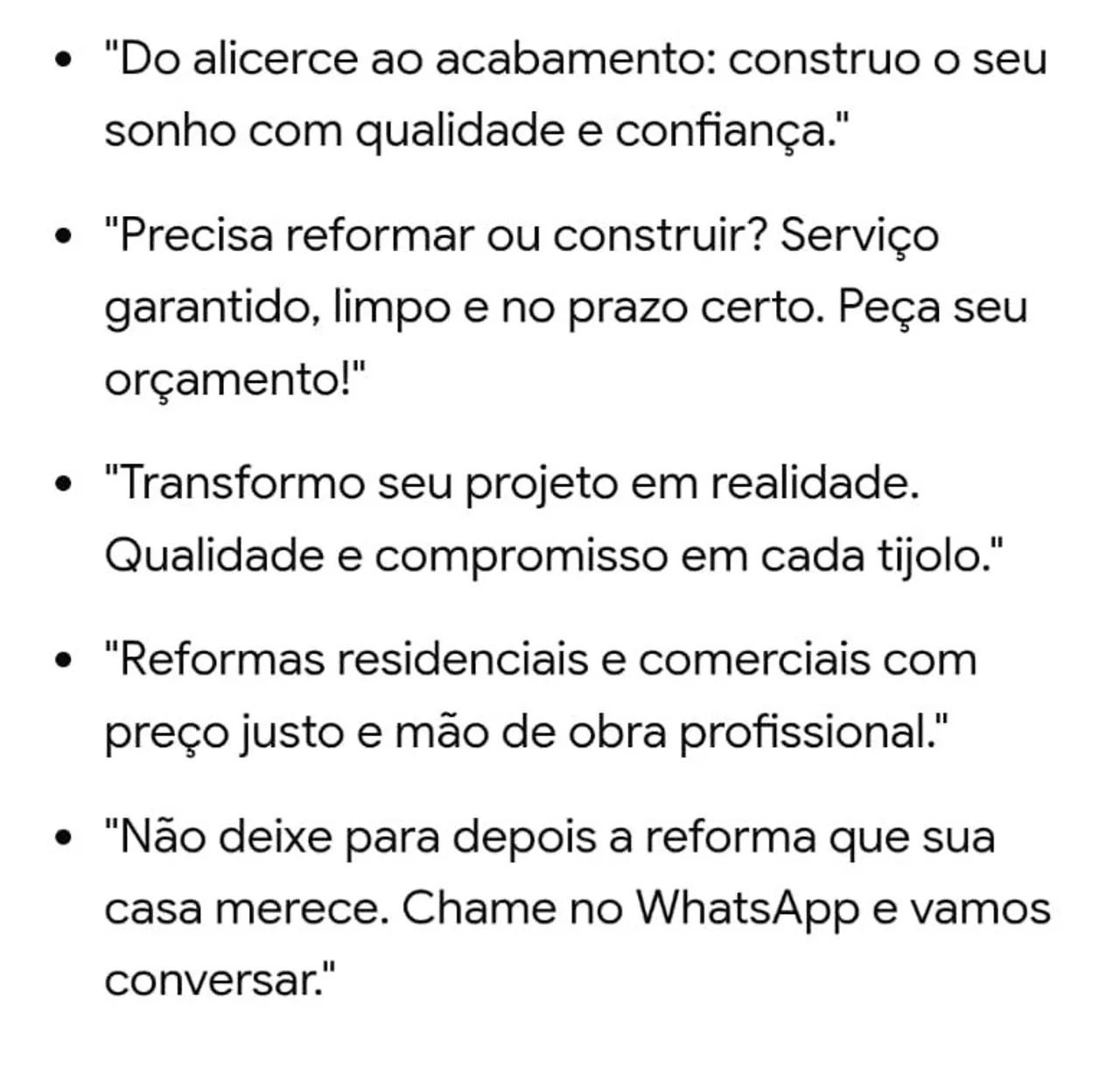 - "Do alicerce ao acabamento: construo o seu sonho com qualidade e confiança."
- "Precisa reformar ou construir? Serviço garantido, limpo e no prazo certo. Peça seu orçamento!"
- "Transformo seu projeto em realidade. Qualidade e compromisso em cada tijolo."
- "Reformas residenciais e comerciais com preço justo e mão de obra profissional."
- "Não deixe para depois a reforma que sua casa merece. Chame no WhatsApp e vamos conversar."